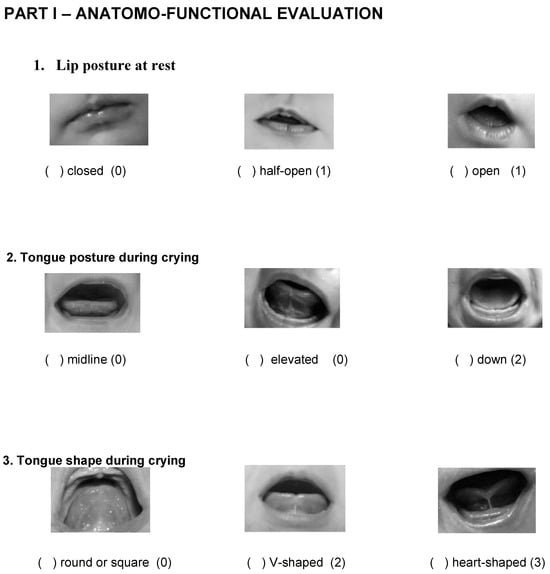 PART I – ANATOMO-FUNCTIONAL EVALUATION

1. Lip posture at rest

( ) closed (0)

( ) half-open (1)

( ) open (1)

2. Tongue posture during crying

( ) midline (0)

( ) elevated (0)

( ) down (2)

3. Tongue shape during crying

( ) round or square (0)

( ) V-shaped (2)

( ) heart-shaped (3)